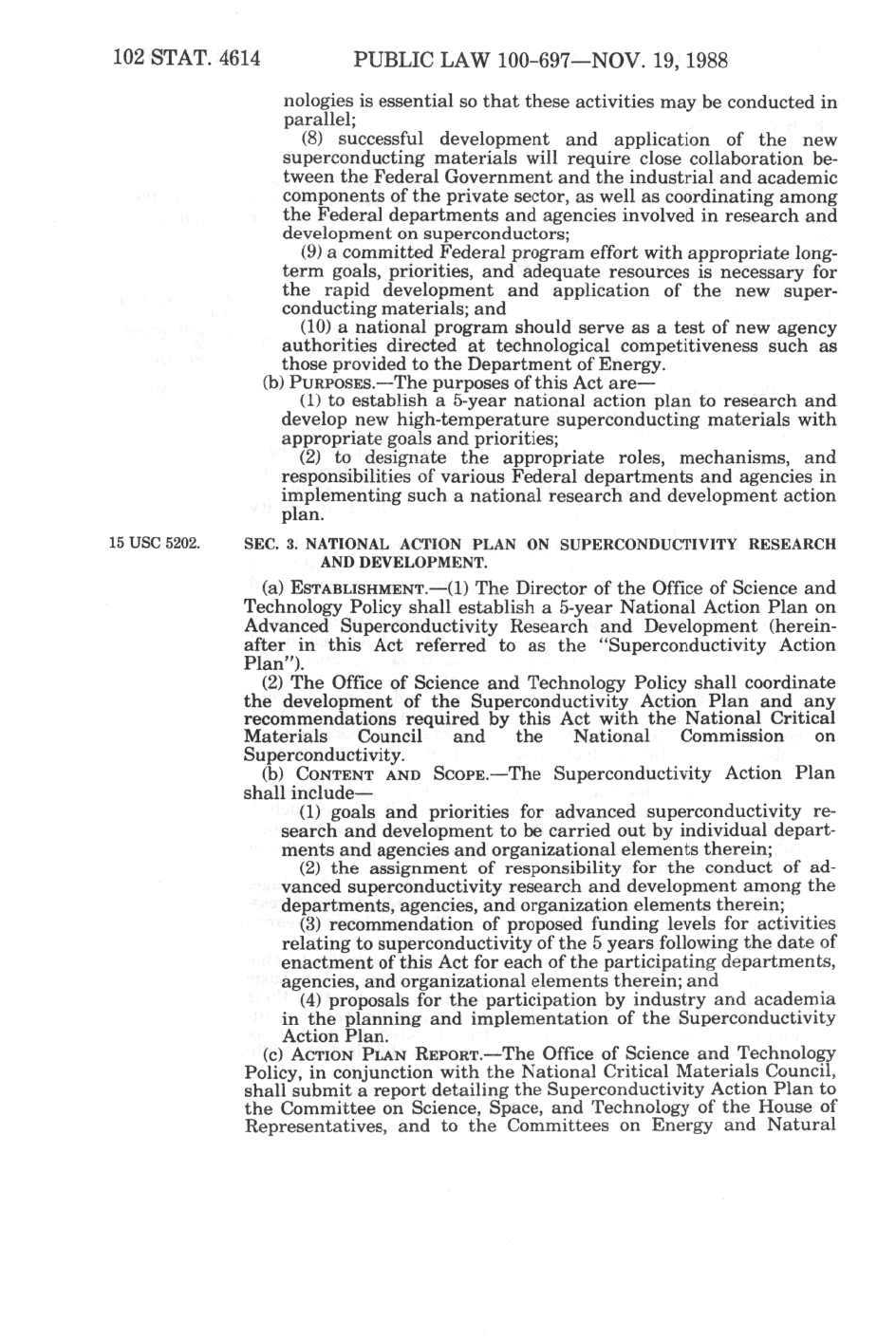 102 STAT. 4614 PUBLIC LAW 100-697—NOV. 19, 1988

nologies is essential so that these activities may be conducted in parallel;

(8) successful development and application of the new superconducting materials will require close collaboration between the Federal Government and the industrial and academic components of the private sector, as well as coordinating among the Federal departments and agencies involved in research and development on superconductors;

(9) a committed Federal program effort with appropriate long-term goals, priorities, and adequate resources is necessary for the rapid development and application of the new superconducting materials; and

(10) a national program should serve as a test of new agency authorities directed at technological competitiveness such as those provided to the Department of Energy.

(b) PURPOSES.—The purposes of this Act are—

(1) to establish a 5-year national action plan to research and develop new high-temperature superconducting materials with appropriate goals and priorities;

(2) to designate the appropriate roles, mechanisms, and responsibilities of various Federal departments and agencies in implementing such a national research and development action plan.

15 USC 5202.

SEC. 3. NATIONAL ACTION PLAN ON SUPERCONDUCTIVITY RESEARCH AND DEVELOPMENT.

(a) ESTABLISHMENT.—(1) The Director of the Office of Science and Technology Policy shall establish a 5-year National Action Plan on Advanced Superconductivity Research and Development (hereinafter in this Act referred to as the "Superconductivity Action Plan").

(2) The Office of Science and Technology Policy shall coordinate the development of the Superconductivity Action Plan and any recommendations required by this Act with the National Critical Materials Council and the National Commission on Superconductivity.

(b) CONTENT AND SCOPE.—The Superconductivity Action Plan shall include—

(1) goals and priorities for advanced superconductivity research and development to be carried out by individual departments and agencies and organizational elements therein;

(2) the assignment of responsibility for the conduct of advanced superconductivity research and development among the departments, agencies, and organization elements therein;

(3) recommendation of proposed funding levels for activities relating to superconductivity of the 5 years following the date of enactment of this Act for each of the participating departments, agencies, and organizational elements therein; and

(4) proposals for the participation by industry and academia in the planning and implementation of the Superconductivity Action Plan.

(c) ACTION PLAN REPORT.—The Office of Science and Technology Policy, in conjunction with the National Critical Materials Council, shall submit a report detailing the Superconductivity Action Plan to the Committee on Science, Space, and Technology of the House of Representatives, and to the Committees on Energy and Natural